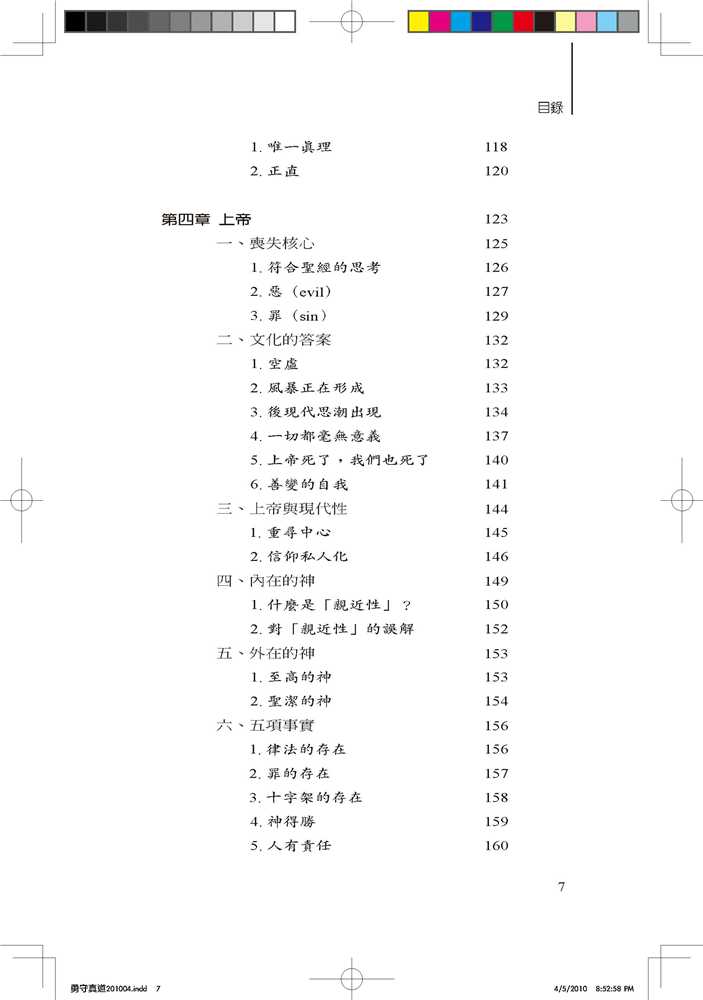 目錄

1. 唯一真理 118
2. 正直 120

第四章 上帝 123
一、喪失核心 125
1. 符合聖經的思考 126
2. 惡（evil） 127
3. 罪（sin） 129
二、文化的答案 132
1. 空虛 132
2. 風暴正在形成 133
3. 後現代思潮出現 134
4. 一切都毫無意義 137
5. 上帝死了，我們也死了 140
6. 善變的自我 141
三、上帝與現代性 144
1. 重尋中心 145
2. 信仰私人化 146
四、內在的神 149
1. 什麼是「親近性」？ 150
2. 對「親近性」的誤解 152
五、外在的神 153
1. 至高的神 153
2. 聖潔的神 154
六、五項事實 156
1. 律法的存在 156
2. 罪的存在 157
3. 十字架的存在 158
4. 神得勝 159
5. 人有責任 160

7

勇守真道201004.indd 7 4/5/2010 8:52:58 PM